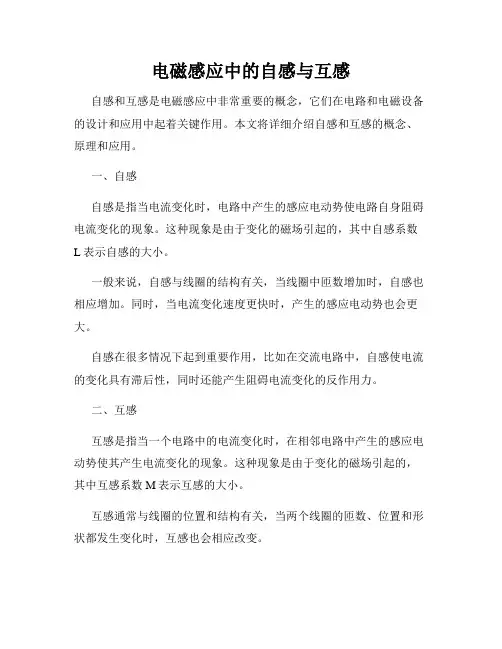 电磁感应中的自感与互感

自感和互感是电磁感应中非常重要的概念，它们在电路和电磁设备的设计和应用中起着关键作用。本文将详细介绍自感和互感的概念、原理和应用。

一、自感

自感是指当电流变化时，电路中产生的感应电动势使电路自身阻碍电流变化的现象。这种现象是由于变化的磁场引起的，其中自感系数 L 表示自感的大小。

一般来说，自感与线圈的结构有关，当线圈中匝数增加时，自感也相应增加。同时，当电流变化速度更快时，产生的感应电动势也会更大。

自感在很多情况下起到重要作用，比如在交流电路中，自感使电流的变化具有滞后性，同时还能产生阻碍电流变化的反作用力。

二、互感

互感是指当一个电路中的电流变化时，在相邻电路中产生的感应电动势使其产生电流变化的现象。这种现象是由于变化的磁场引起的，其中互感系数 M 表示互感的大小。

互感通常与线圈的位置和结构有关，当两个线圈的匝数、位置和形状都发生变化时，互感也会相应改变。